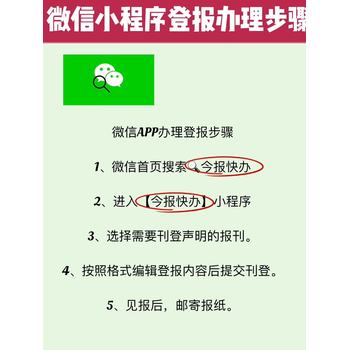 微信小程序登报办理步骤

微信APP办理登报步骤

1、微信首页搜索 今报快办

2、进入【今报快办】小程序

3、选择需要刊登声明的报刊。

4、按照格式编辑登报内容后提交刊登。

5、见报后，邮寄报纸。